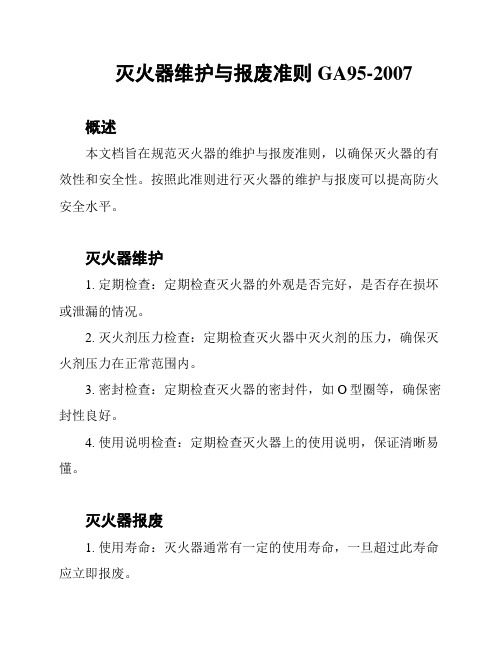 灭火器维护与报废准则 GA95-2007

概述

本文档旨在规范灭火器的维护与报废准则，以确保灭火器的有效性和安全性。按照此准则进行灭火器的维护与报废可以提高防火安全水平。

灭火器维护

1. 定期检查：定期检查灭火器的外观是否完好，是否存在损坏或泄漏的情况。

2. 灭火剂压力检查：定期检查灭火器中灭火剂的压力，确保灭火剂压力在正常范围内。

3. 密封检查：定期检查灭火器的密封件，如 O 型圈等，确保密封性良好。

4. 使用说明检查：定期检查灭火器上的使用说明，保证清晰易懂。

灭火器报废

1. 使用寿命：灭火器通常有一定的使用寿命，一旦超过此寿命应立即报废。